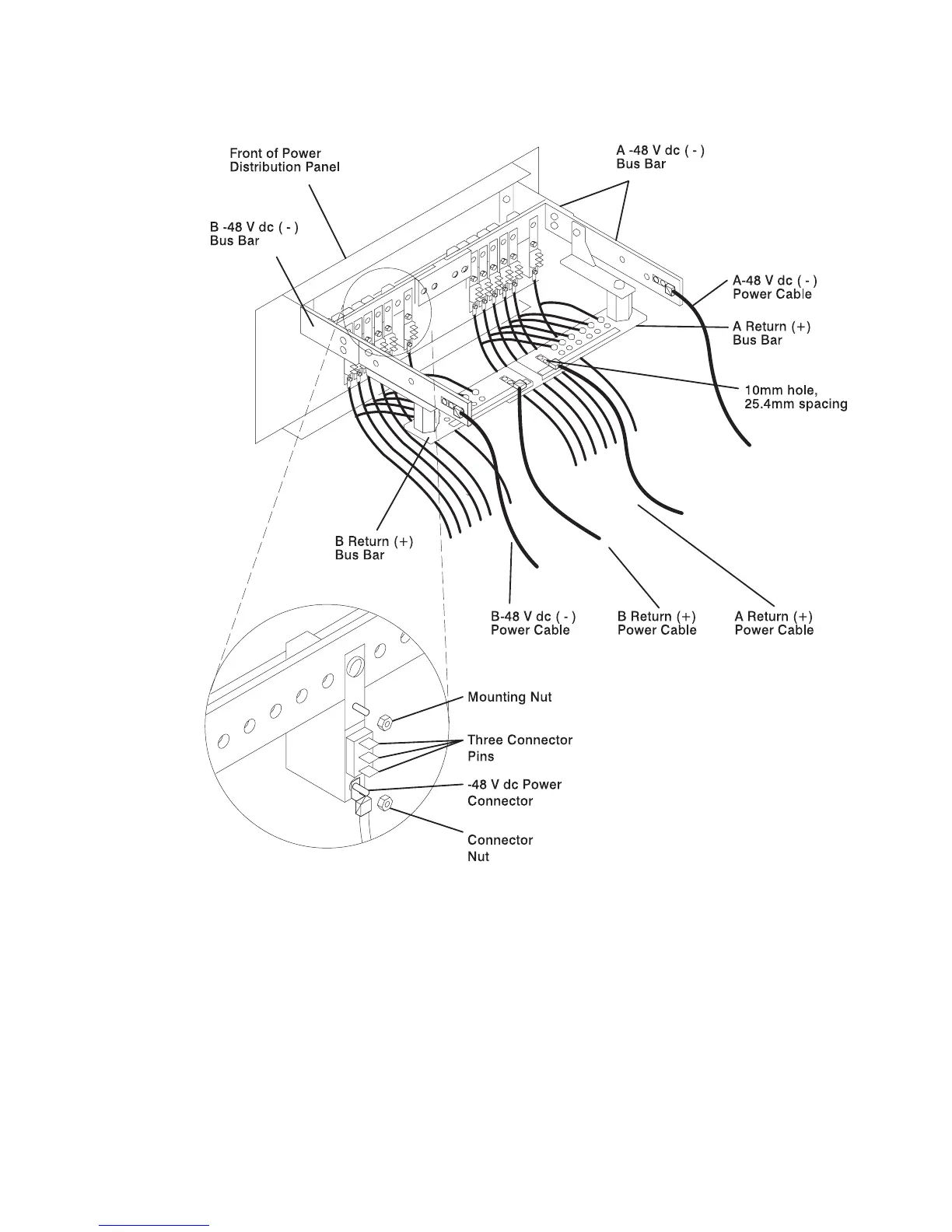 Front of Power Distribution Panel

A -48 V dc ( - ) Bus Bar

B -48 V dc ( - ) Bus Bar

A-48 V dc ( - ) Power Cable

A Return (+) Bus Bar

10mm hole, 25.4mm spacing

B Return (+) Bus Bar

B-48 V dc ( - ) Power Cable

B Return (+) Power Cable

A Return (+) Power Cable

Mounting Nut

Three Connector Pins

-48 V dc Power Connector

Connector Nut